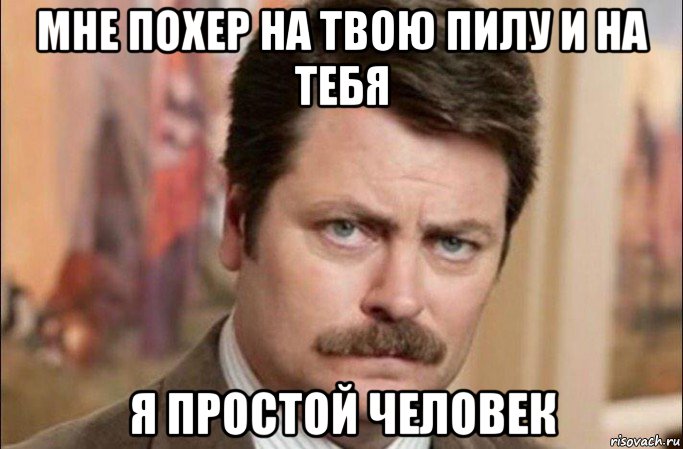 МНЕ ПОХЕР НА ТВОЮ ПИЛУ И НА ТЕБЯ

Я ПРОСТОЙ ЧЕЛОВЕК

risovach.ru